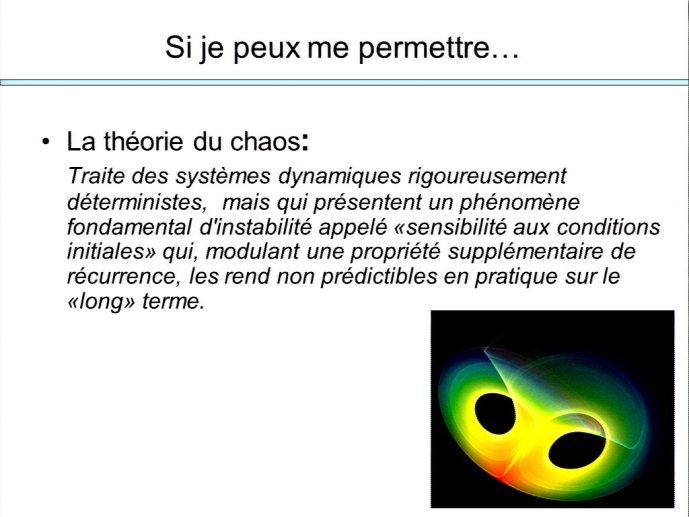 Si je peux me permettre…

• La théorie du chaos:

Traite des systèmes dynamiques rigoureusement déterministes, mais qui présentent un phénomène fondamental d'instabilité appelé «sensibilité aux conditions initiales» qui, modulant une propriété supplémentaire de récurrence, les rend non prédictibles en pratique sur le «long» terme.